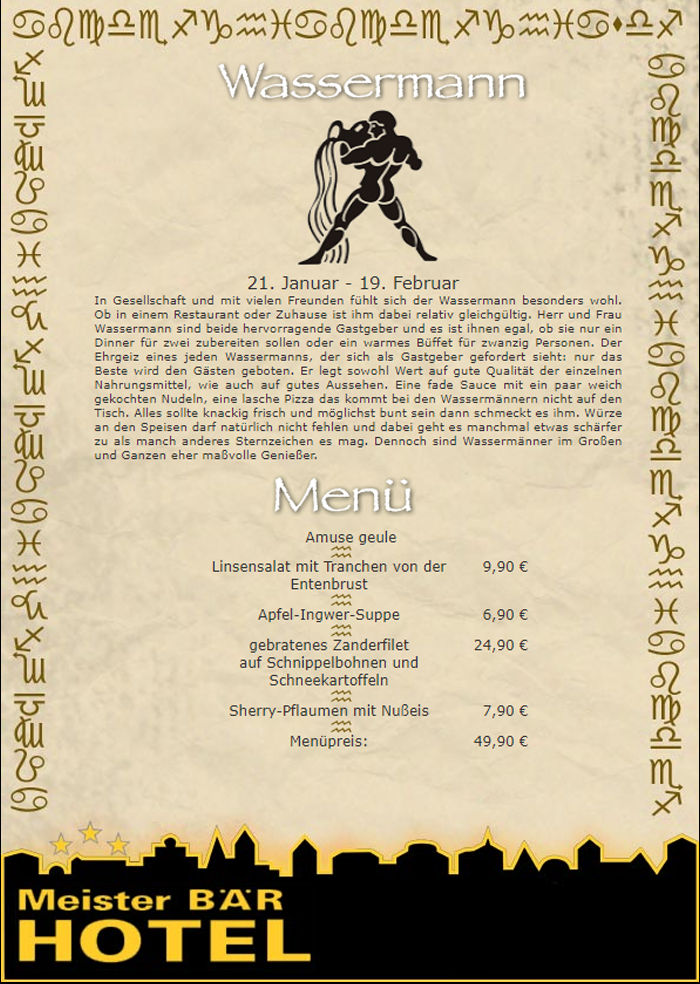 Wassermann

21. Januar - 19. Februar

In Gesellschaft und mit vielen Freunden fühlt sich der Wassermann besonders wohl. Ob in einem Restaurant oder Zuhause ist ihm dabei relativ gleichgültig. Herr und Frau Wassermann sind beide hervorragende Gastgeber und es ist ihnen egal, ob sie nur ein Dinner für zwei zubereiten sollen oder ein warmes Büffet für zwanzig Personen. Der Ehrgeiz eines jeden Wassermanns, der sich als Gastgeber gefordert sieht: nur das Beste wird den Gästen geboten. Er legt sowohl Wert auf gute Qualität der einzelnen Nahrungsmittel, wie auch auf gutes Aussehen. Eine fade Sauce mit ein paar weich gekochten Nudeln, eine lasche Pizza das kommt bei den Wassermännern nicht auf den Tisch. Alles sollte knackig frisch und möglichst bunt sein dann schmeckt es ihm. Würze an den Speisen darf natürlich nicht fehlen und dabei geht es manchmal etwas schärfer zu als manch anderes Sternzeichen es mag. Dennoch sind Wassermänner im Großen und Ganzen eher maßvolle Genießer.

Menü

Amuse geule

Linsensalat mit Tranchen von der Entenbrust 9,90 €

Apfel-Ingwer-Suppe 6,90 €

gebratenes Zanderfilet auf Schnippelbohnen und Schneekartoffeln 24,90 €

Sherry-Pflaumen mit Nußeis 7,90 €

Menüpreis: 49,90 €

Meister BÄR HOTEL